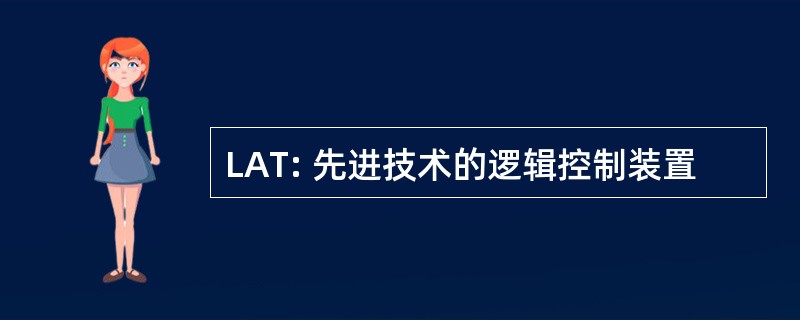 LAT: 先进技术的逻辑控制装置